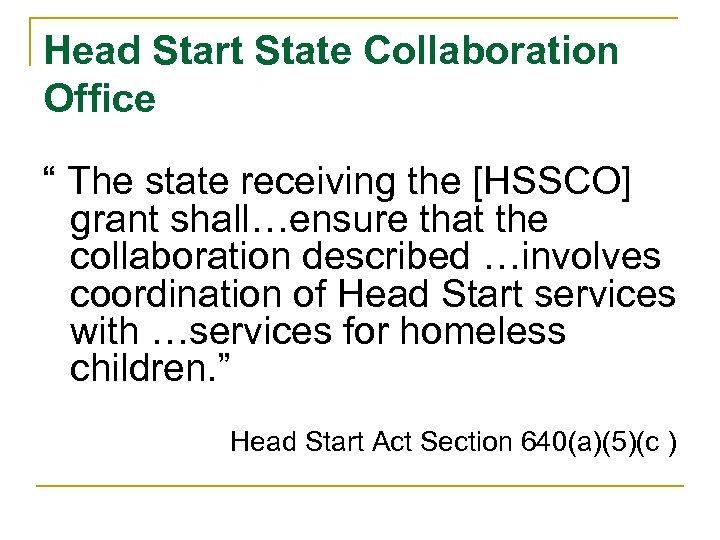 Head Start State Collaboration Office

“ The state receiving the [HSSCO] grant shall…ensure that the collaboration described …involves coordination of Head Start services with …services for homeless children.”

Head Start Act Section 640(a)(5)(c )